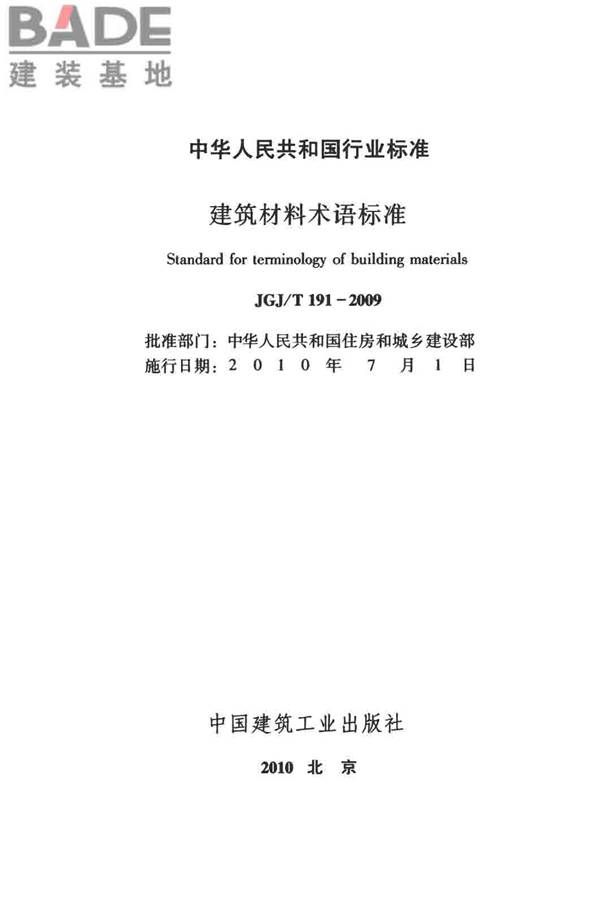 BADE
建装基地

中华人民共和国行业标准

建筑材料术语标准

Standard for terminology of building materials

JGJ/T 191－2009

批准部门：中华人民共和国住房和城乡建设部
施行日期：2 0 1 0 年 7 月 1 日

中国建筑工业出版社

2010 北 京